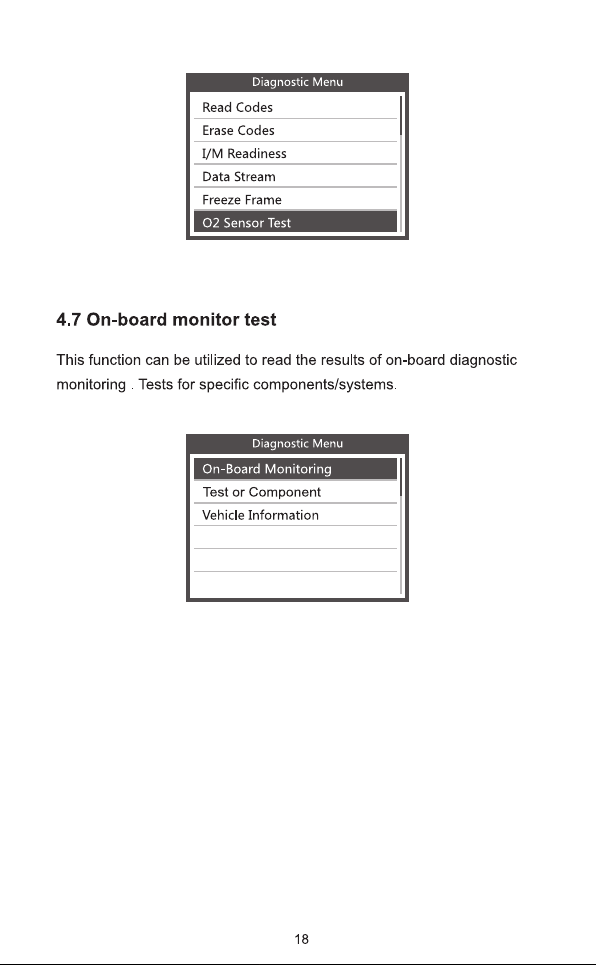 Diagnostic Menu
Read Codes
Erase Codes
I/M Readiness
Data Stream
Freeze Frame
O2 Sensor Test

4.7 On-board monitor test

This function can be utilized to read the results of on-board diagnostic monitoring . Tests for specific components/systems.

Diagnostic Menu
On-Board Monitoring
Test or Component
Vehicle Information

18